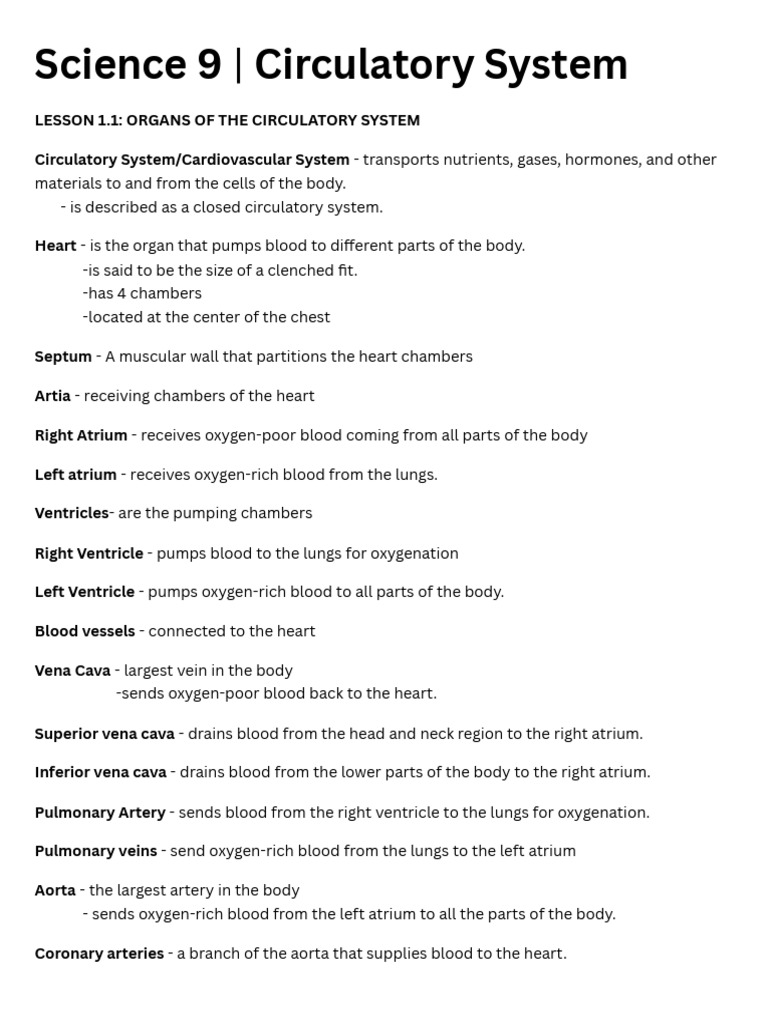 Science 9 | Circulatory System

LESSON 1.1: ORGANS OF THE CIRCULATORY SYSTEM

Circulatory System/Cardiovascular System - transports nutrients, gases, hormones, and other materials to and from the cells of the body.
- is described as a closed circulatory system.

Heart - is the organ that pumps blood to different parts of the body.
-is said to be the size of a clenched fit.
-has 4 chambers
-located at the center of the chest

Septum - A muscular wall that partitions the heart chambers

Artia - receiving chambers of the heart

Right Atrium - receives oxygen-poor blood coming from all parts of the body

Left atrium - receives oxygen-rich blood from the lungs.

Ventricles- are the pumping chambers

Right Ventricle - pumps blood to the lungs for oxygenation

Left Ventricle - pumps oxygen-rich blood to all parts of the body.

Blood vessels - connected to the heart

Vena Cava - largest vein in the body
-sends oxygen-poor blood back to the heart.

Superior vena cava - drains blood from the head and neck region to the right atrium.

Inferior vena cava - drains blood from the lower parts of the body to the right atrium.

Pulmonary Artery - sends blood from the right ventricle to the lungs for oxygenation.

Pulmonary veins - send oxygen-rich blood from the lungs to the left atrium

Aorta - the largest artery in the body
- sends oxygen-rich blood from the left atrium to all the parts of the body.

Coronary arteries - a branch of the aorta that supplies blood to the heart.